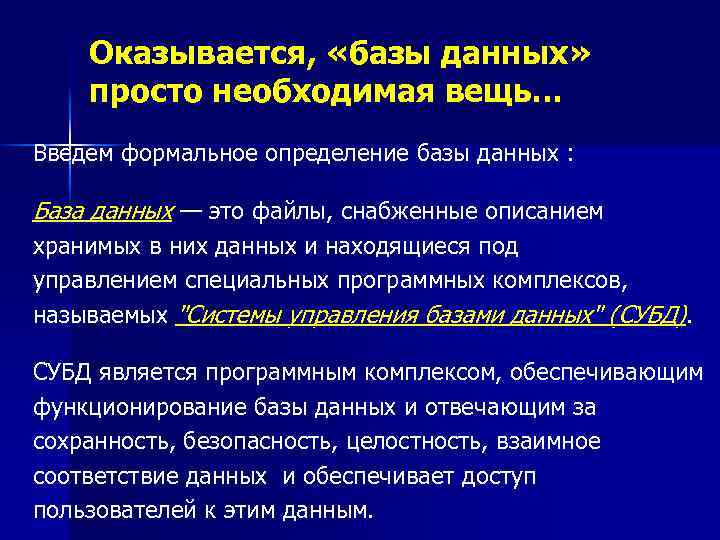 Оказывается, «базы данных» просто необходимая вещь…

Введем формальное определение базы данных :

База данных — это файлы, снабженные описанием хранимых в них данных и находящиеся под управлением специальных программных комплексов, называемых "Системы управления базами данных" (СУБД).

СУБД является программным комплексом, обеспечивающим функционирование базы данных и отвечающим за сохранность, безопасность, целостность, взаимное соответствие данных и обеспечивает доступ пользователей к этим данным.